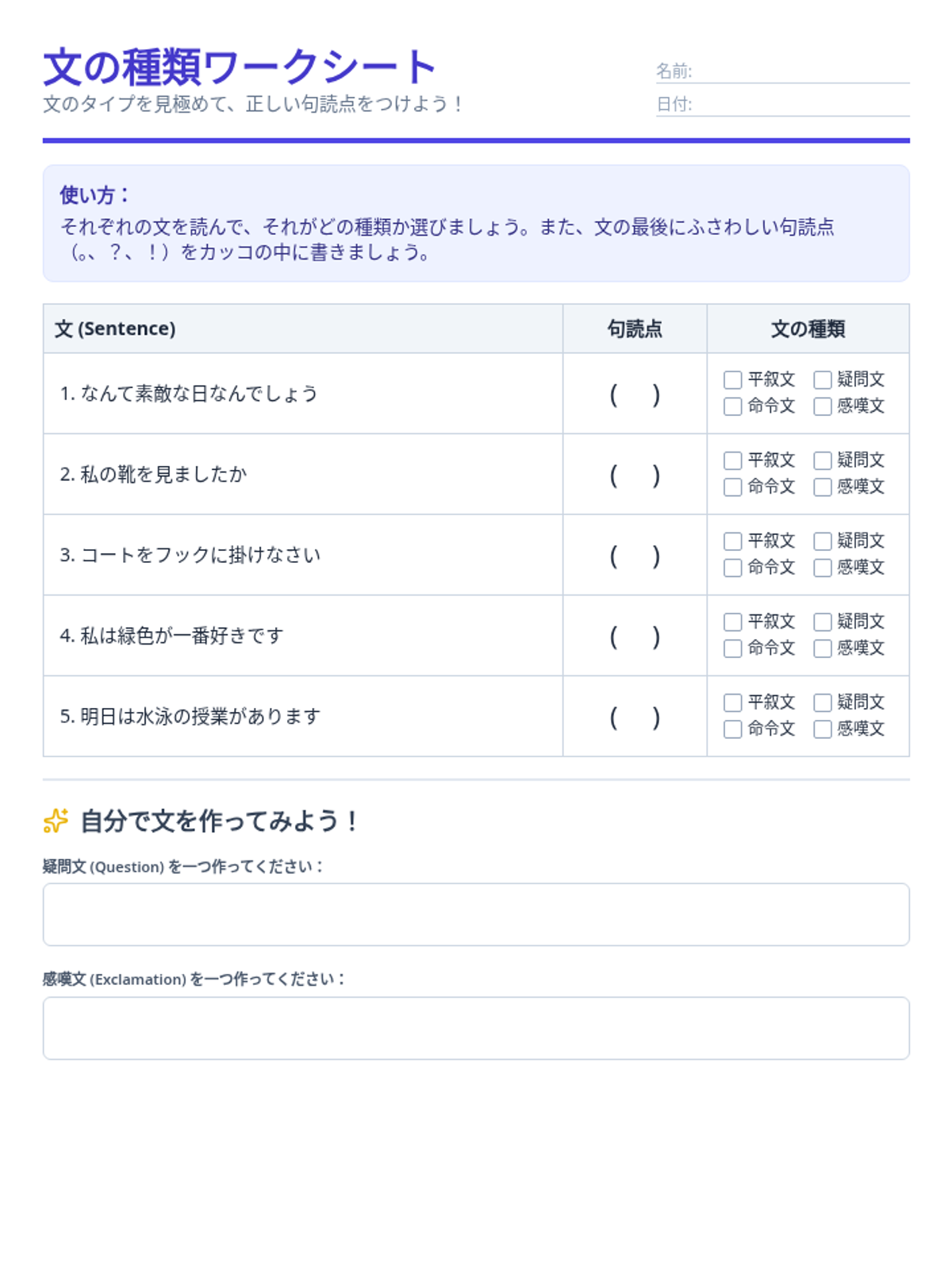 文の種類ワークシート
文のタイプを見極めて、正しい句読点をつけよう！

名前:
日付:

使い方：
それぞれの文を読んで、それがどの種類か選びましょう。また、文の最後にふさわしい句読点（。、？、！）をカッコの中に書きましょう。

| 文 (Sentence) | 句読点 | 文の種類 |
|---|---|---|
| 1. なんて素敵な日なんでしょう | (　) | ☐ 平叙文 ☐ 疑問文 ☐ 命令文 ☐ 感嘆文 |
| 2. 私の靴を見ましたか | (　) | ☐ 平叙文 ☐ 疑問文 ☐ 命令文 ☐ 感嘆文 |
| 3. コートをフックに掛けなさい | (　) | ☐ 平叙文 ☐ 疑問文 ☐ 命令文 ☐ 感嘆文 |
| 4. 私は緑色が一番好きです | (　) | ☐ 平叙文 ☐ 疑問文 ☐ 命令文 ☐ 感嘆文 |
| 5. 明日は水泳の授業があります | (　) | ☐ 平叙文 ☐ 疑問文 ☐ 命令文 ☐ 感嘆文 |

自分で文を作ってみよう！

疑問文 (Question) を一つ作ってください：

感嘆文 (Exclamation) を一つ作ってください：